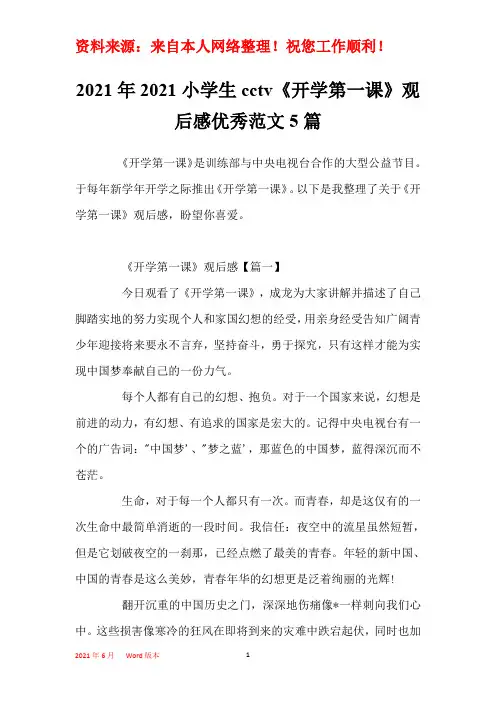 资料来源：来自本人网络整理！祝您工作顺利！

2021年2021小学生cctv《开学第一课》观后感优秀范文5篇

《开学第一课》是训练部与中央电视台合作的大型公益节目。于每年新学年开学之际推出《开学第一课》。以下是我整理了关于《开学第一课》观后感，盼望你喜爱。

《开学第一课》观后感【篇一】

今日观看了《开学第一课》，成龙为大家讲解并描述了自己脚踏实地的努力实现个人和家国幻想的经受，用亲身经受告知广阔青少年迎接将来要永不言弃，坚持奋斗，勇于探究，只有这样才能为实现中国梦奉献自己的一份力气。

每个人都有自己的幻想、抱负。对于一个国家来说，幻想是前进的动力，有幻想、有追求的国家是宏大的。记得中央电视台有一个的广告词："中国梦'、"梦之蓝'，那蓝色的中国梦，蓝得深沉而不苍茫。

生命，对于每一个人都只有一次。而青春，却是这仅有的一次生命中最简单消逝的一段时间。我信任：夜空中的流星虽然短暂，但是它划破夜空的一刹那，已经点燃了最美的青春。年轻的新中国、中国的青春是这么美妙，青春年华的幻想更是泛着绚丽的光辉！

翻开沉重的中国历史之门，深深地伤痛像*一样刺向我们心中。这些损害像寒冷的狂风在即将到来的灾难中跌宕起伏，同时也加

2021年6月 Word版本 1